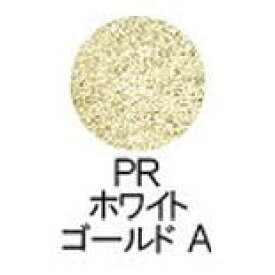 PR
ホワイト
ゴールド A